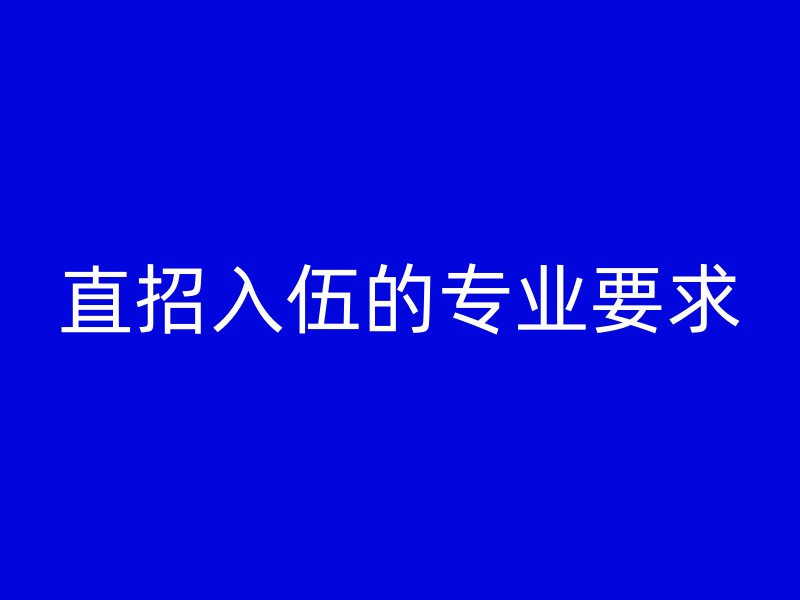 直招入伍的专业要求